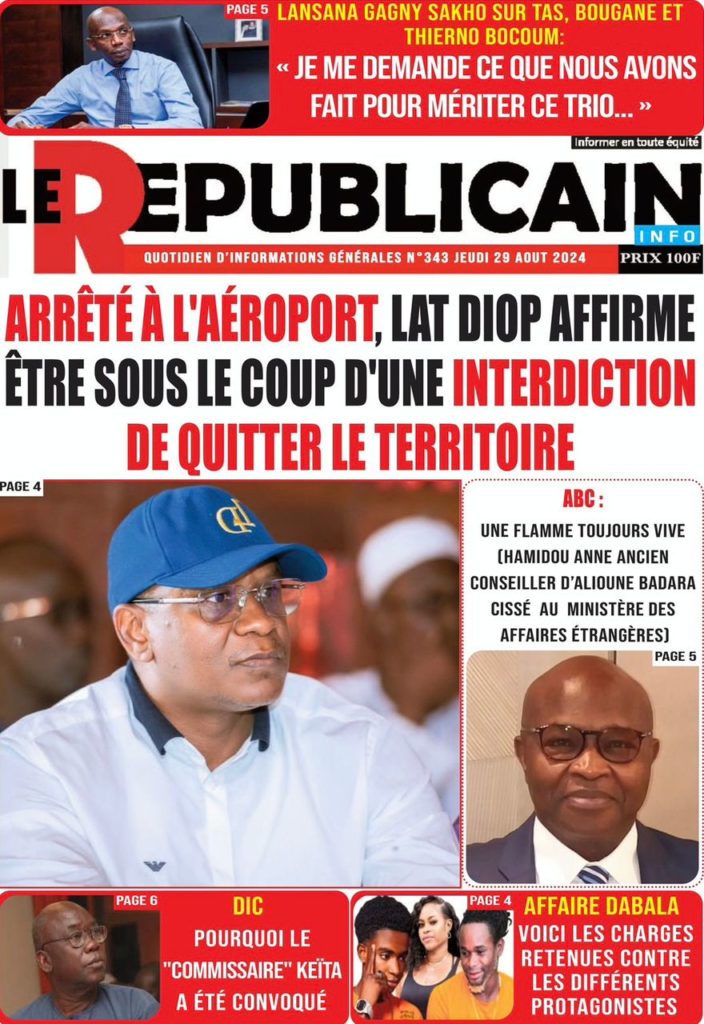 PAGE 5

LANSANA GAGNY SAKHO SUR TAS, BOUGANE ET THIERNO BOCOUM:

« JE ME DEMANDE CE QUE NOUS AVONS FAIT POUR MÉRITER CE TRIO... »

Informer en toute équité

LE REPUBLICAIN INFO

QUOTIDIEN D'INFORMATIONS GÉNÉRALES N°343 JEUDI 29 AOUT 2024

PRIX 100F

ARRÊTÉ À L'AÉROPORT, LAT DIOP AFFIRME ÊTRE SOUS LE COUP D'UNE INTERDICTION DE QUITTER LE TERRITOIRE

PAGE 4

ABC :

UNE FLAMME TOUJOURS VIVE (HAMIDOU ANNE ANCIEN CONSEILLER D'ALIOUNE BADARA CISSÉ AU MINISTÈRE DES AFFAIRES ÉTRANGÈRES)

PAGE 5

PAGE 6

DIC

POURQUOI LE "COMMISSAIRE" KEÏTA A ÉTÉ CONVOQUÉ

PAGE 4

AFFAIRE DABALA

VOICI LES CHARGES RETENUES CONTRE LES DIFFÉRENTS PROTAGONISTES